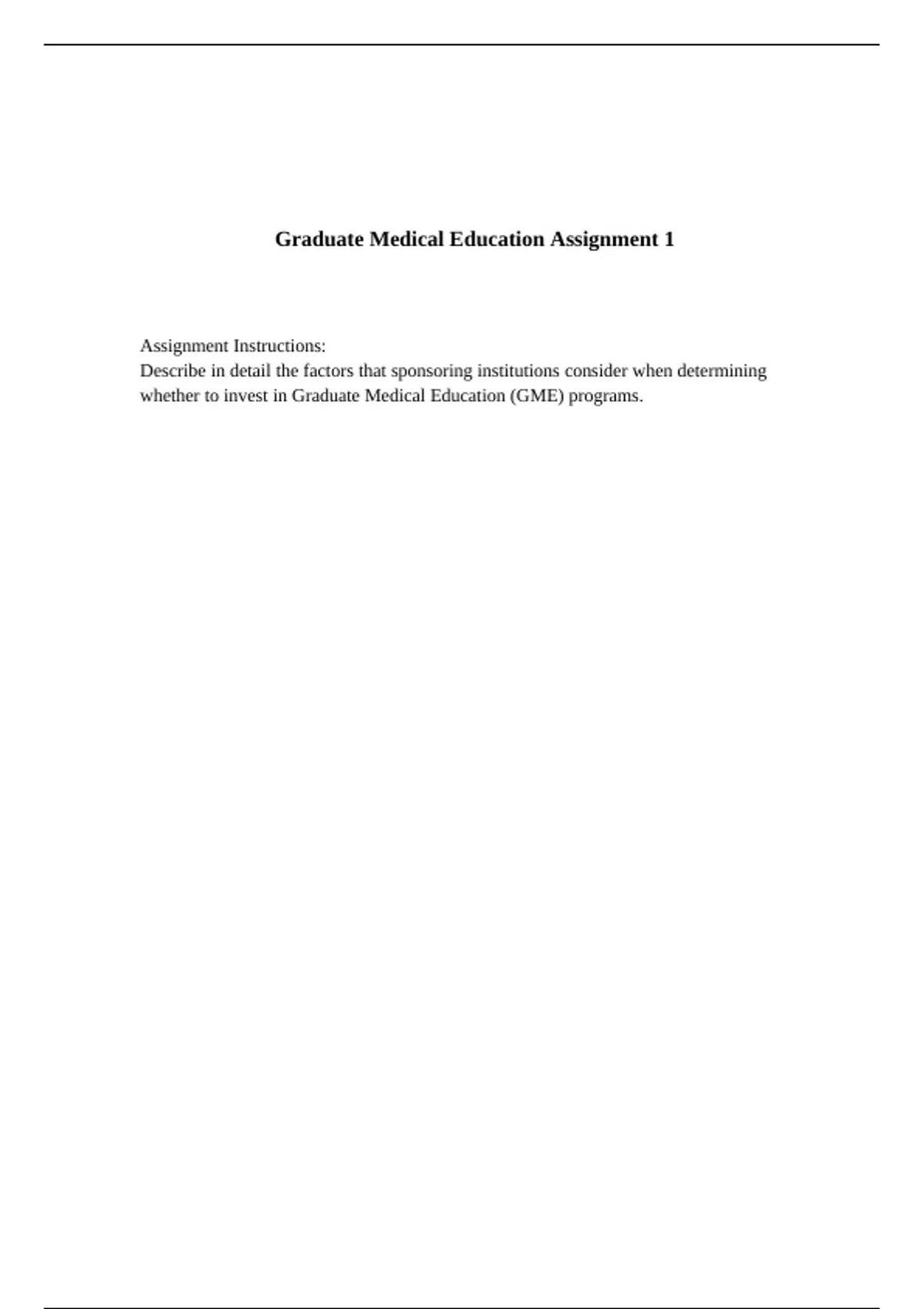 Graduate Medical Education Assignment 1

Assignment Instructions:
Describe in detail the factors that sponsoring institutions consider when determining whether to invest in Graduate Medical Education (GME) programs.